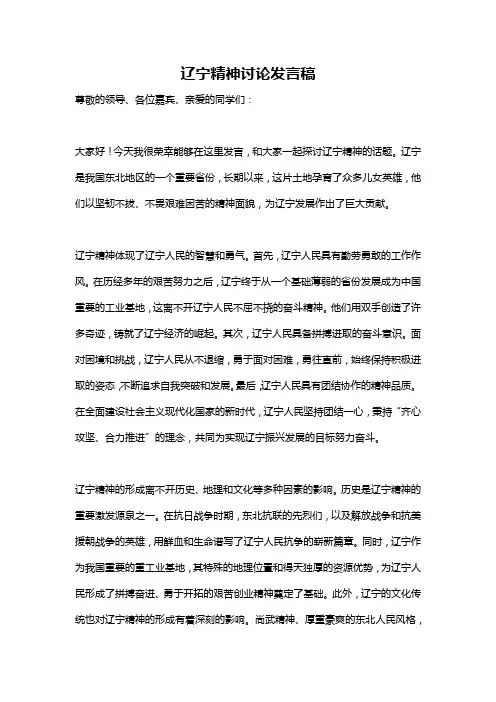 辽宁精神讨论发言稿

尊敬的领导、各位嘉宾、亲爱的同学们：

大家好！今天我很荣幸能够在这里发言，和大家一起探讨辽宁精神的话题。辽宁是我国东北地区的一个重要省份，长期以来，这片土地孕育了众多儿女英雄，他们以坚韧不拔、不畏艰难困苦的精神面貌，为辽宁发展作出了巨大贡献。

辽宁精神体现了辽宁人民的智慧和勇气。首先，辽宁人民具有勤劳勇敢的工作作风。在历经多年的艰苦努力之后，辽宁终于从一个基础薄弱的省份发展成为中国重要的工业基地，这离不开辽宁人民不屈不挠的奋斗精神。他们用双手创造了许多奇迹，铸就了辽宁经济的崛起。其次，辽宁人民具备拼搏进取的奋斗意识。面对困境和挑战，辽宁人民从不退缩，勇于面对困难，勇往直前，始终保持积极进取的姿态，不断追求自我突破和发展。最后，辽宁人民具有团结协作的精神品质。在全面建设社会主义现代化国家的新时代，辽宁人民坚持团结一心，秉持“齐心攻坚、合力推进”的理念，共同为实现辽宁振兴发展的目标努力奋斗。

辽宁精神的形成离不开历史、地理和文化等多种因素的影响。历史是辽宁精神的重要激发源泉之一。在抗日战争时期，东北抗联的先烈们，以及解放战争和抗美援朝战争的英雄，用鲜血和生命谱写了辽宁人民抗争的崭新篇章。同时，辽宁作为我国重要的重工业基地，其特殊的地理位置和得天独厚的资源优势，为辽宁人民形成了拼搏奋进、勇于开拓的艰苦创业精神奠定了基础。此外，辽宁的文化传统也对辽宁精神的形成有着深刻的影响。尚武精神、厚重豪爽的东北人民风格，